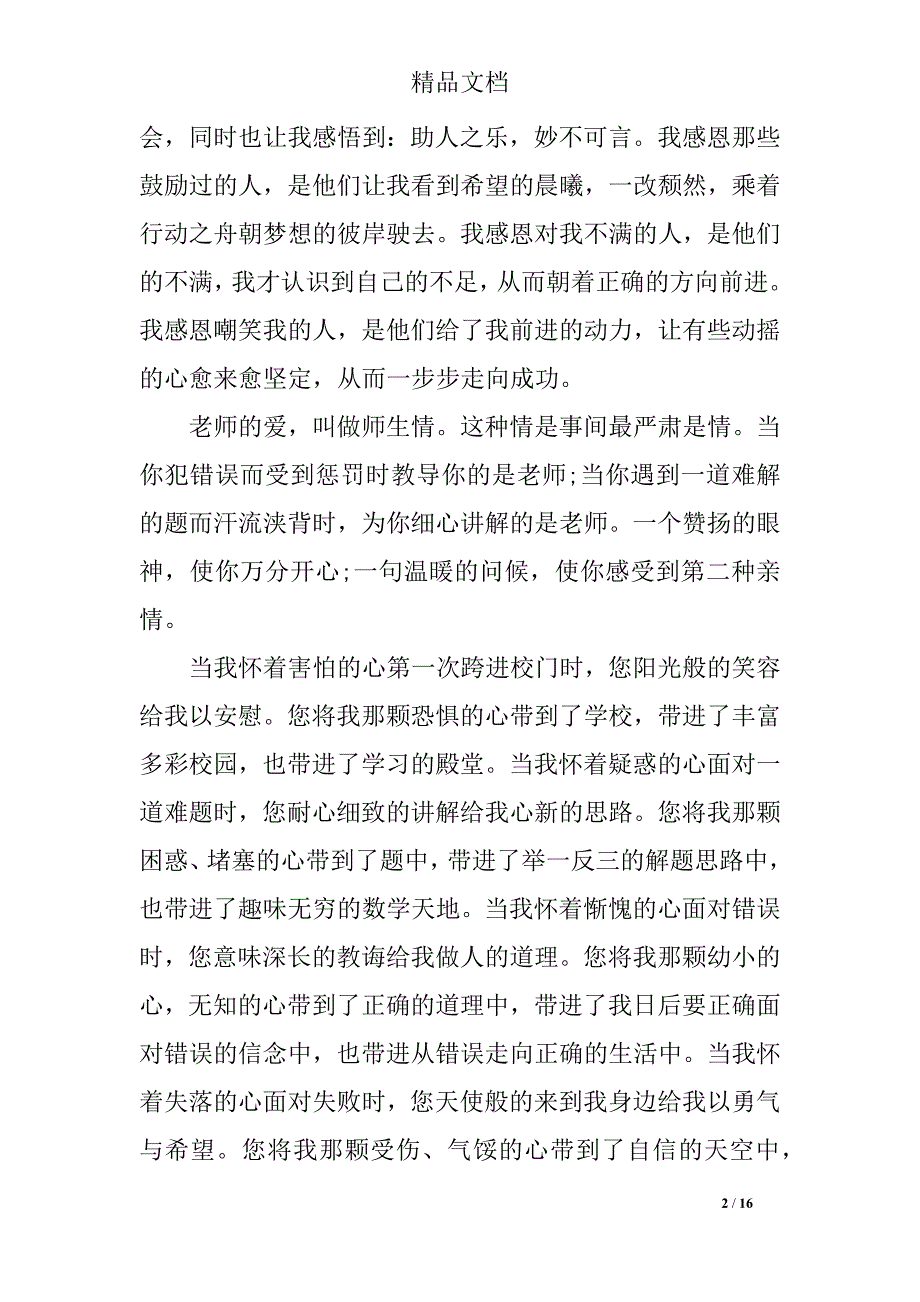 精品文档

会，同时也让我感悟到：助人之乐，妙不可言。我感恩那些鼓励过的人，是他们让我看到希望的晨曦，一改颓然，乘着行动之舟朝梦想的彼岸驶去。我感恩对我不满的人，是他们的不满，我才认识到自己的不足，从而朝着正确的方向前进。我感恩嘲笑我的人，是他们给了我前进的动力，让有些动摇的心愈来愈坚定，从而一步步走向成功。

老师的爱，叫做师生情。这种情是事间最严肃是情。当你犯错误而受到惩罚时教导你的是老师;当你遇到一道难解的题而汗流浃背时，为你细心讲解的是老师。一个赞扬的眼神，使你万分开心;一句温暖的问候，使你感受到第二种亲情。

当我怀着害怕的心第一次跨进校门时，您阳光般的笑容给我以安慰。您将我那颗恐惧的心带到了学校，带进了丰富多彩校园，也带进了学习的殿堂。当我怀着疑惑的心面对一道难题时，您耐心细致的讲解给我心新的思路。您将我那颗困惑、堵塞的心带到了题中，带进了举一反三的解题思路中，也带进了趣味无穷的数学天地。当我怀着惭愧的心面对错误时，您意味深长的教诲给我做人的道理。您将我那颗幼小的心，无知的心带到了正确的道理中，带进了我日后要正确面对错误的信念中，也带进从错误走向正确的生活中。当我怀着失落的心面对失败时，您天使般的来到我身边给我以勇气与希望。您将我那颗受伤、气馁的心带到了自信的天空中，

2 / 16